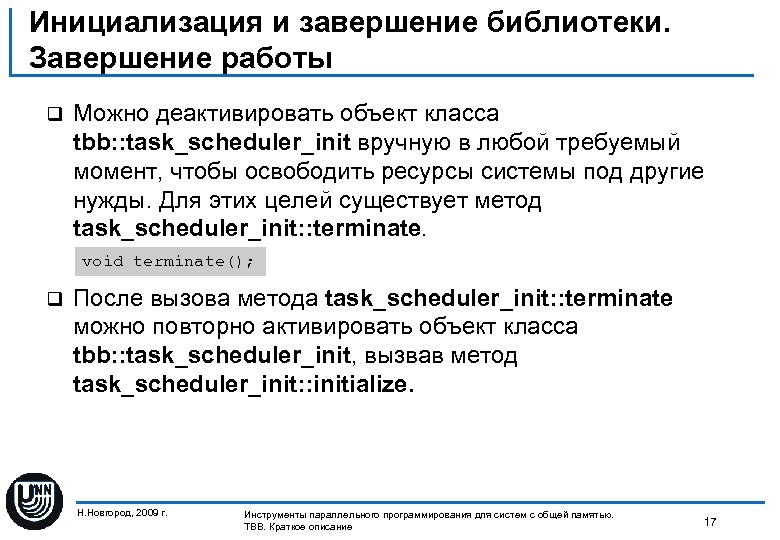 Инициализация и завершение библиотеки. Завершение работы

❑ Можно деактивировать объект класса tbb::task_scheduler_init вручную в любой требуемый момент, чтобы освободить ресурсы системы под другие нужды. Для этих целей существует метод task_scheduler_init::terminate.

void terminate();

❑ После вызова метода task_scheduler_init::terminate можно повторно активировать объект класса tbb::task_scheduler_init, вызвав метод task_scheduler_init::initialize.

UNN

Н.Новгород, 2009 г.

Инструменты параллельного программирования для систем с общей памятью. TBB. Краткое описание

17